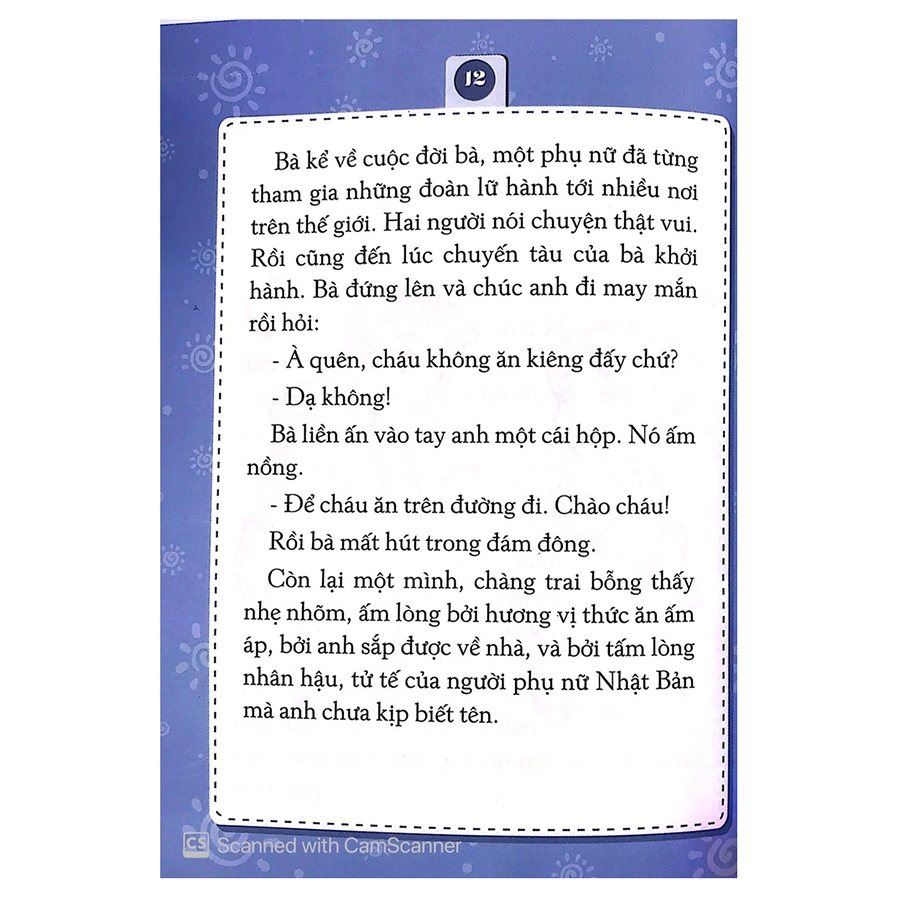 12

Bà kể về cuộc đời bà, một phụ nữ đã từng tham gia những đoàn lữ hành tới nhiều nơi trên thế giới. Hai người nói chuyện thật vui. Rồi cũng đến lúc chuyến tàu của bà khởi hành. Bà đứng lên và chúc anh đi may mắn rồi hỏi:

- À quên, cháu không ăn kiêng đấy chứ?

- Dạ không!

Bà liền ấn vào tay anh một cái hộp. Nó ấm nồng.

- Để cháu ăn trên đường đi. Chào cháu!

Rồi bà mất hút trong đám đông.

Còn lại một mình, chàng trai bỗng thấy nhẹ nhõm, ấm lòng bởi hương vị thức ăn ấm áp, bởi anh sắp được về nhà, và bởi tấm lòng nhân hậu, tử tế của người phụ nữ Nhật Bản mà anh chưa kịp biết tên.

CS Scanned with CamScanner